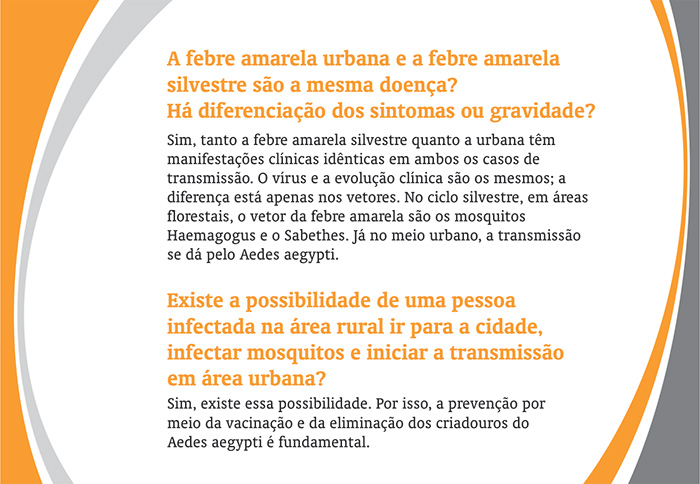 A febre amarela urbana e a febre amarela silvestre são a mesma doença?
Há diferenciação dos sintomas ou gravidade?

Sim, tanto a febre amarela silvestre quanto a urbana têm manifestações clínicas idênticas em ambos os casos de transmissão. O vírus e a evolução clínica são os mesmos; a diferença está apenas nos vetores. No ciclo silvestre, em áreas florestais, o vetor da febre amarela são os mosquitos Haemagogus e o Sabethes. Já no meio urbano, a transmissão se dá pelo Aedes aegypti.

Existe a possibilidade de uma pessoa infectada na área rural ir para a cidade, infectar mosquitos e iniciar a transmissão em área urbana?

Sim, existe essa possibilidade. Por isso, a prevenção por meio da vacinação e da eliminação dos criadouros do Aedes aegypti é fundamental.